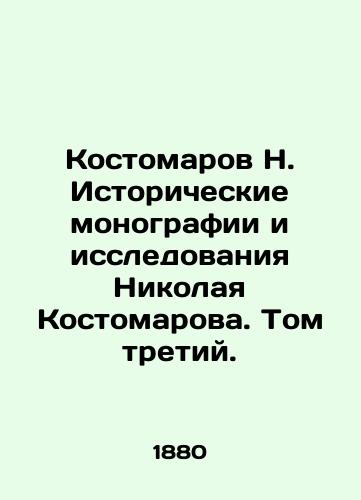 Костомаров Н. Исторические монографии и исследования Николая Костомарова. Том третий.

1880